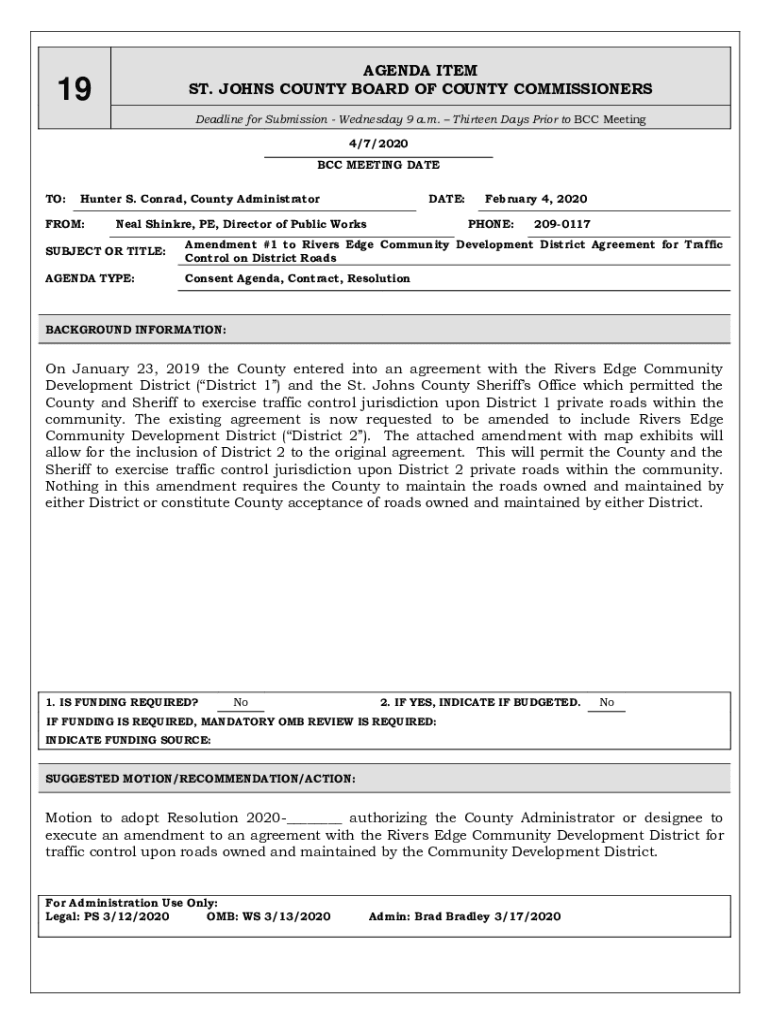 19

AGENDA ITEM
ST. JOHNS COUNTY BOARD OF COUNTY COMMISSIONERS

Deadline for Submission - Wednesday 9 a.m. – Thirteen Days Prior to BCC Meeting

4/7/2020
BCC MEETING DATE

TO: Hunter S. Conrad, County Administrator
DATE: February 4, 2020

FROM: Neal Shinkre, PE, Director of Public Works
PHONE: 209-0117

SUBJECT OR TITLE: Amendment #1 to Rivers Edge Community Development District Agreement for Traffic Control on District Roads

AGENDA TYPE: Consent Agenda, Contract, Resolution

BACKGROUND INFORMATION:

On January 23, 2019 the County entered into an agreement with the Rivers Edge Community Development District ("District 1") and the St. Johns County Sheriff's Office which permitted the County and Sheriff to exercise traffic control jurisdiction upon District 1 private roads within the community. The existing agreement is now requested to be amended to include Rivers Edge Community Development District ("District 2"). The attached amendment with map exhibits will allow for the inclusion of District 2 to the original agreement. This will permit the County and the Sheriff to exercise traffic control jurisdiction upon District 2 private roads within the community. Nothing in this amendment requires the County to maintain the roads owned and maintained by either District or constitute County acceptance of roads owned and maintained by either District.

1. IS FUNDING REQUIRED? No
2. IF YES, INDICATE IF BUDGETED. No
IF FUNDING IS REQUIRED, MANDATORY OMB REVIEW IS REQUIRED:
INDICATE FUNDING SOURCE:

SUGGESTED MOTION/RECOMMENDATION/ACTION:

Motion to adopt Resolution 2020-________ authorizing the County Administrator or designee to execute an amendment to an agreement with the Rivers Edge Community Development District for traffic control upon roads owned and maintained by the Community Development District.

For Administration Use Only:
Legal: PS 3/12/2020 OMB: WS 3/13/2020 Admin: Brad Bradley 3/17/2020